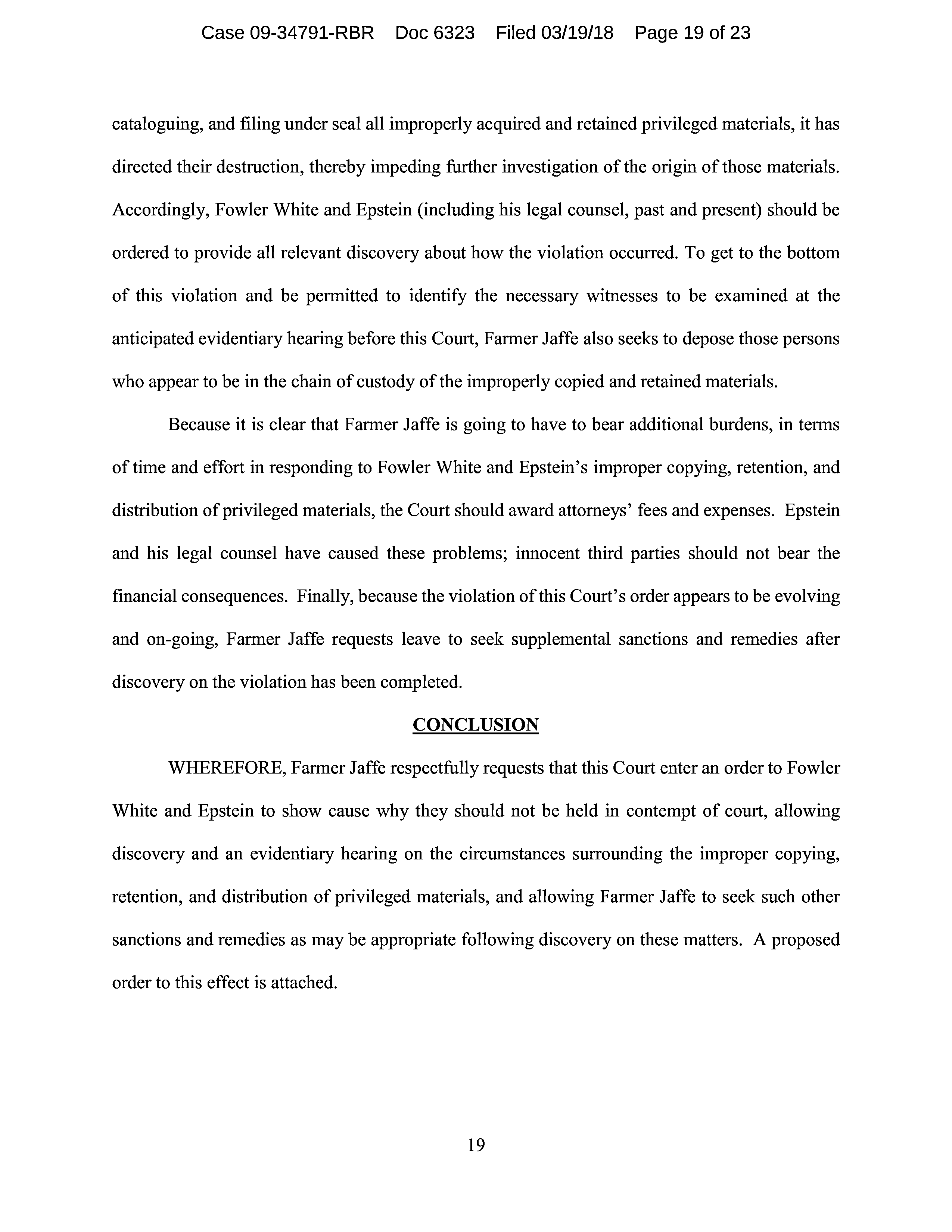 Case 09-34791-RBR Doc 6323 Filed 03/19/18 Page 19 of 23

cataloguing, and filing under seal all improperly acquired and retained privileged materials, it has directed their destruction, thereby impeding further investigation of the origin of those materials. Accordingly, Fowler White and Epstein (including his legal counsel, past and present) should be ordered to provide all relevant discovery about how the violation occurred. To get to the bottom of this violation and be permitted to identify the necessary witnesses to be examined at the anticipated evidentiary hearing before this Court, Farmer Jaffe also seeks to depose those persons who appear to be in the chain of custody of the improperly copied and retained materials.

Because it is clear that Farmer Jaffe is going to have to bear additional burdens, in terms of time and effort in responding to Fowler White and Epstein's improper copying, retention, and distribution of privileged materials, the Court should award attorneys' fees and expenses. Epstein and his legal counsel have caused these problems; innocent third parties should not bear the financial consequences. Finally, because the violation of this Court's order appears to be evolving and on-going, Farmer Jaffe requests leave to seek supplemental sanctions and remedies after discovery on the violation has been completed.

CONCLUSION

WHEREFORE, Farmer Jaffe respectfully requests that this Court enter an order to Fowler White and Epstein to show cause why they should not be held in contempt of court, allowing discovery and an evidentiary hearing on the circumstances surrounding the improper copying, retention, and distribution of privileged materials, and allowing Farmer Jaffe to seek such other sanctions and remedies as may be appropriate following discovery on these matters. A proposed order to this effect is attached.

19